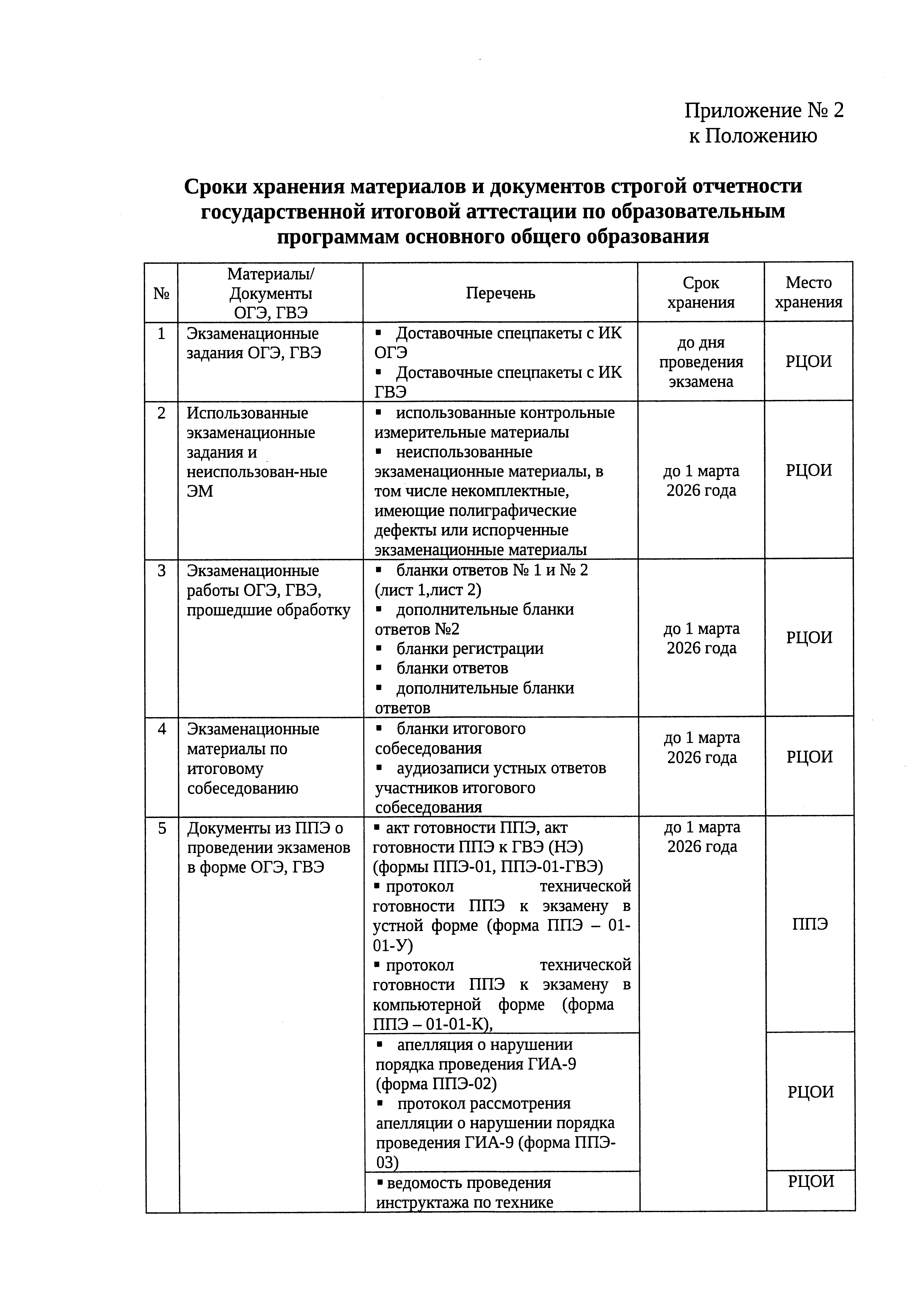 Приложение № 2
к Положению

Сроки хранения материалов и документов строгой отчетности государственной итоговой аттестации по образовательным программам основного общего образования

| № | Материалы/ Документы ОГЭ, ГВЭ | Перечень | Срок хранения | Место хранения |
|---|---|---|---|---|
| 1 | Экзаменационные задания ОГЭ, ГВЭ | ▪ Доставочные спецпакеты с ИК ОГЭ ▪ Доставочные спецпакеты с ИК ГВЭ | до дня проведения экзамена | РЦОИ |
| 2 | Использованные экзаменационные задания и неиспользован-ные ЭМ | ▪ использованные контрольные измерительные материалы ▪ неиспользованные экзаменационные материалы, в том числе некомплектные, имеющие полиграфические дефекты или испорченные экзаменационные материалы | до 1 марта 2026 года | РЦОИ |
| 3 | Экзаменационные работы ОГЭ, ГВЭ, прошедшие обработку | ▪ бланки ответов № 1 и № 2 (лист 1,лист 2) ▪ дополнительные бланки ответов №2 ▪ бланки регистрации ▪ бланки ответов ▪ дополнительные бланки ответов | до 1 марта 2026 года | РЦОИ |
| 4 | Экзаменационные материалы по итоговому собеседованию | ▪ бланки итогового собеседования ▪ аудиозаписи устных ответов участников итогового собеседования | до 1 марта 2026 года | РЦОИ |
| 5 | Документы из ППЭ о проведении экзаменов в форме ОГЭ, ГВЭ | ▪ акт готовности ППЭ, акт готовности ППЭ к ГВЭ (НЭ) (формы ППЭ-01, ППЭ-01-ГВЭ) ▪ протокол технической готовности ППЭ к экзамену в устной форме (форма ППЭ – 01-01-У) ▪ протокол технической готовности ППЭ к экзамену в компьютерной форме (форма ППЭ – 01-01-К), | до 1 марта 2026 года | ППЭ |
| | | ▪ апелляция о нарушении порядка проведения ГИА-9 (форма ППЭ-02) ▪ протокол рассмотрения апелляции о нарушении порядка проведения ГИА-9 (форма ППЭ-03) | | РЦОИ |
| | | ▪ ведомость проведения инструктажа по технике | | РЦОИ |